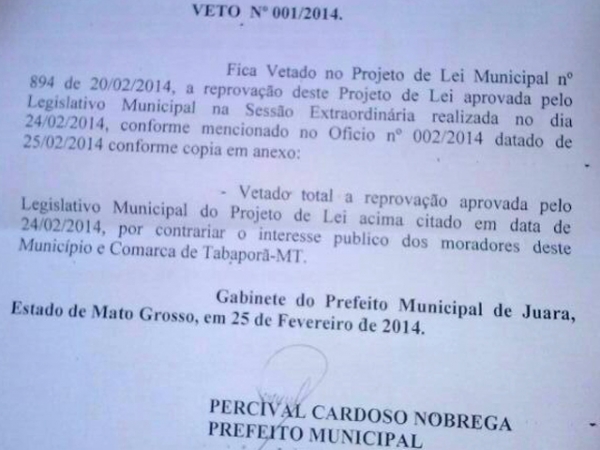 VETO Nº 001/2014.

Fica Vetado no Projeto de Lei Municipal nº 894 de 20/02/2014, a reprovação deste Projeto de Lei aprovada pelo Legislativo Municipal na Sessão Extraordinária realizada no dia 24/02/2014, conforme mencionado no Oficio nº 002/2014 datado de 25/02/2014 conforme copia em anexo:

- Vetado total a reprovação aprovada pelo Legislativo Municipal do Projeto de Lei acima citado em data de 24/02/2014, por contrariar o interesse publico dos moradores deste Município e Comarca de Tabaporã-MT.

Gabinete do Prefeito Municipal de Juara, Estado de Mato Grosso, em 25 de Fevereiro de 2014.

PERCIVAL CARDOSO NOBREGA
PREFEITO MUNICIPAL